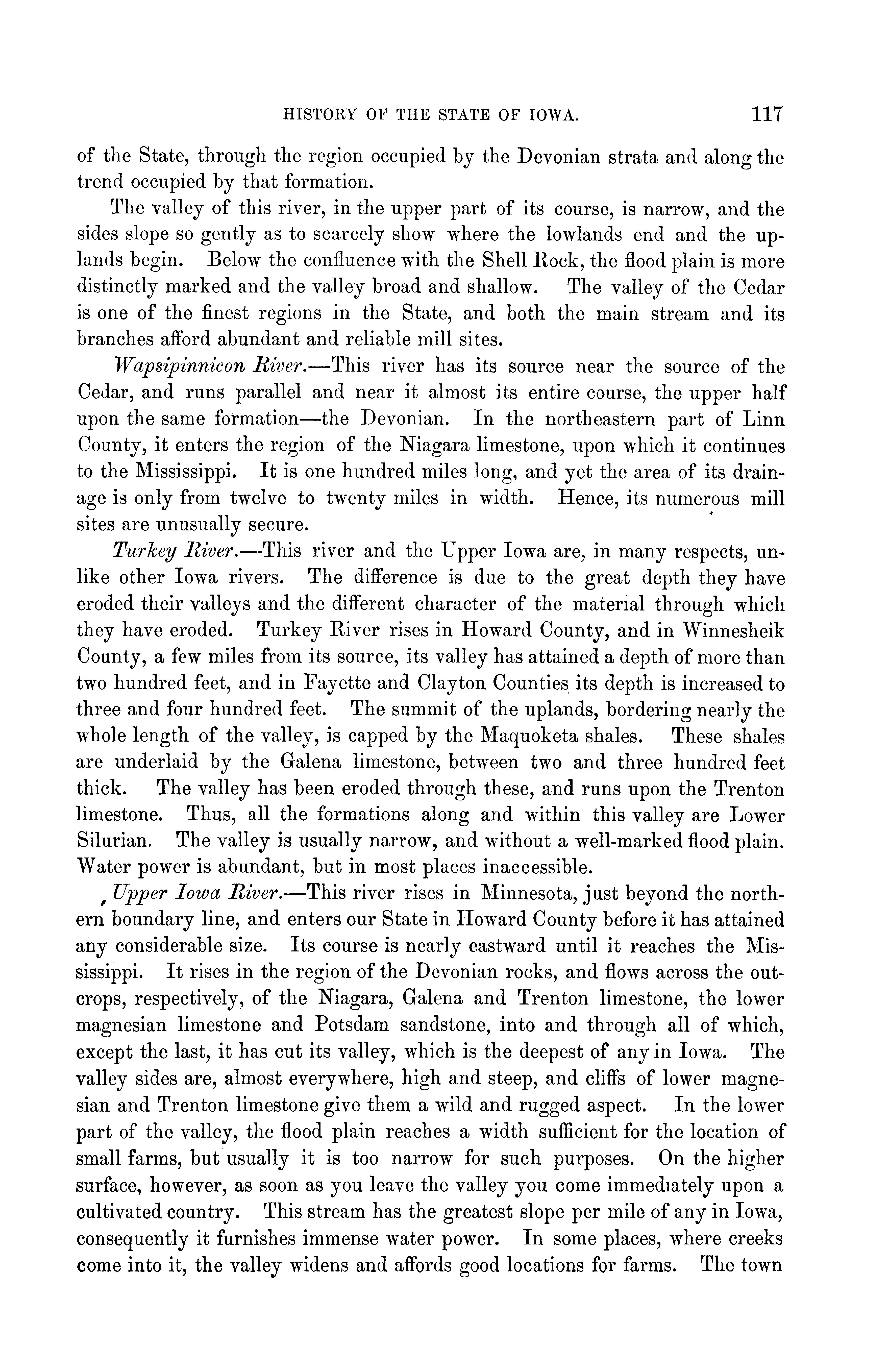 HISTORY OF THE STATE OF IOWA. 117

of the State, through the region occupied by the Devonian strata and along the trend occupied by that formation.

The valley of this river, in the upper part of its course, is narrow, and the sides slope so gently as to scarcely show where the lowlands end and the uplands begin. Below the confluence with the Shell Rock, the flood plain is more distinctly marked and the valley broad and shallow. The valley of the Cedar is one of the finest regions in the State, and both the main stream and its branches afford abundant and reliable mill sites.

Wapsipinnicon River.—This river has its source near the source of the Cedar, and runs parallel and near it almost its entire course, the upper half upon the same formation—the Devonian. In the northeastern part of Linn County, it enters the region of the Niagara limestone, upon which it continues to the Mississippi. It is one hundred miles long, and yet the area of its drainage is only from twelve to twenty miles in width. Hence, its numerous mill sites are unusually secure.

Turkey River.—This river and the Upper Iowa are, in many respects, unlike other Iowa rivers. The difference is due to the great depth they have eroded their valleys and the different character of the material through which they have eroded. Turkey River rises in Howard County, and in Winnesheik County, a few miles from its source, its valley has attained a depth of more than two hundred feet, and in Fayette and Clayton Counties its depth is increased to three and four hundred feet. The summit of the uplands, bordering nearly the whole length of the valley, is capped by the Maquoketa shales. These shales are underlaid by the Galena limestone, between two and three hundred feet thick. The valley has been eroded through these, and runs upon the Trenton limestone. Thus, all the formations along and within this valley are Lower Silurian. The valley is usually narrow, and without a well-marked flood plain. Water power is abundant, but in most places inaccessible.

Upper Iowa River.—This river rises in Minnesota, just beyond the northern boundary line, and enters our State in Howard County before it has attained any considerable size. Its course is nearly eastward until it reaches the Mississippi. It rises in the region of the Devonian rocks, and flows across the outcrops, respectively, of the Niagara, Galena and Trenton limestone, the lower magnesian limestone and Potsdam sandstone, into and through all of which, except the last, it has cut its valley, which is the deepest of any in Iowa. The valley sides are, almost everywhere, high and steep, and cliffs of lower magnesian and Trenton limestone give them a wild and rugged aspect. In the lower part of the valley, the flood plain reaches a width sufficient for the location of small farms, but usually it is too narrow for such purposes. On the higher surface, however, as soon as you leave the valley you come immediately upon a cultivated country. This stream has the greatest slope per mile of any in Iowa, consequently it furnishes immense water power. In some places, where creeks come into it, the valley widens and affords good locations for farms. The town